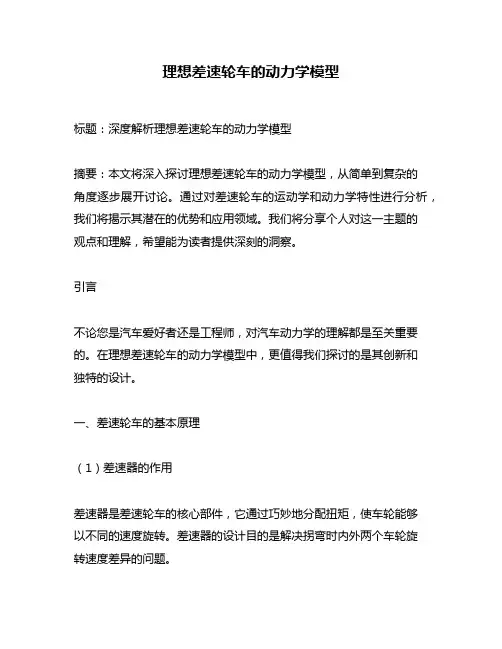 理想差速轮车的动力学模型

标题：深度解析理想差速轮车的动力学模型

摘要：本文将深入探讨理想差速轮车的动力学模型，从简单到复杂的角度逐步展开讨论。通过对差速轮车的运动学和动力学特性进行分析，我们将揭示其潜在的优势和应用领域。我们将分享个人对这一主题的观点和理解，希望能为读者提供深刻的洞察。

引言

不论您是汽车爱好者还是工程师，对汽车动力学的理解都是至关重要的。在理想差速轮车的动力学模型中，更值得我们探讨的是其创新和独特的设计。

一、差速轮车的基本原理

（1）差速器的作用

差速器是差速轮车的核心部件，它通过巧妙地分配扭矩，使车轮能够以不同的速度旋转。差速器的设计目的是解决拐弯时内外两个车轮旋转速度差异的问题。